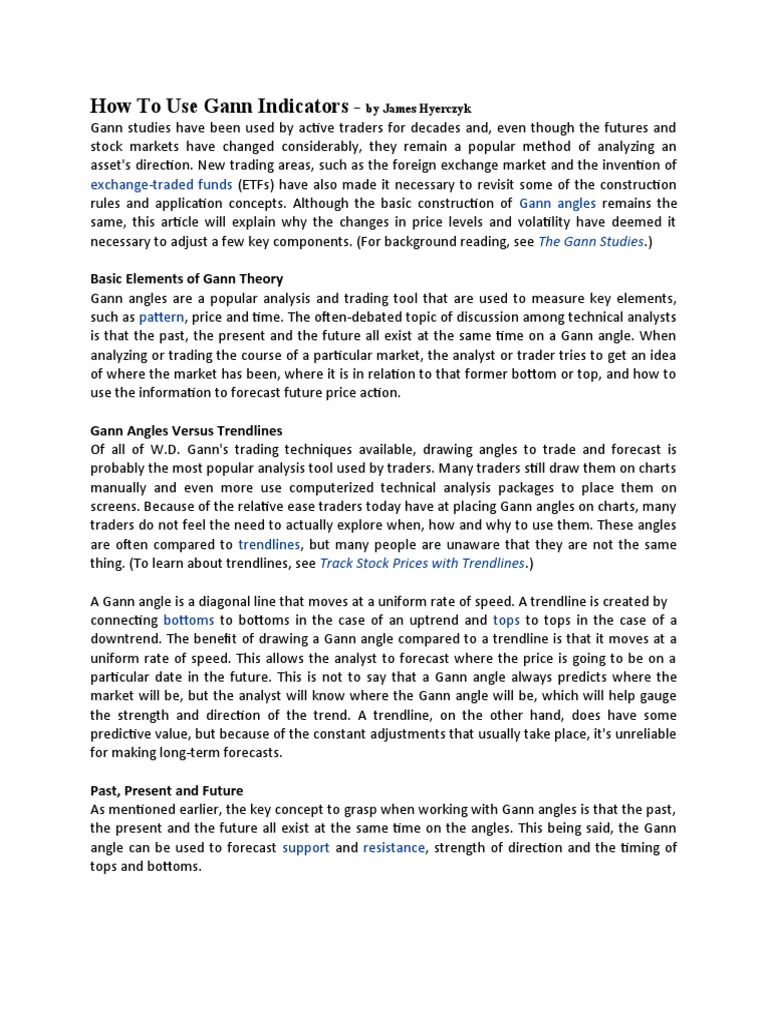 How To Use Gann Indicators - by James Hyerczyk

Gann studies have been used by active traders for decades and, even though the futures and stock markets have changed considerably, they remain a popular method of analyzing an asset's direction. New trading areas, such as the foreign exchange market and the invention of exchange-traded funds (ETFs) have also made it necessary to revisit some of the construction rules and application concepts. Although the basic construction of Gann angles remains the same, this article will explain why the changes in price levels and volatility have deemed it necessary to adjust a few key components. (For background reading, see The Gann Studies.)

Basic Elements of Gann Theory

Gann angles are a popular analysis and trading tool that are used to measure key elements, such as pattern, price and time. The often-debated topic of discussion among technical analysts is that the past, the present and the future all exist at the same time on a Gann angle. When analyzing or trading the course of a particular market, the analyst or trader tries to get an idea of where the market has been, where it is in relation to that former bottom or top, and how to use the information to forecast future price action.

Gann Angles Versus Trendlines

Of all of W.D. Gann's trading techniques available, drawing angles to trade and forecast is probably the most popular analysis tool used by traders. Many traders still draw them on charts manually and even more use computerized technical analysis packages to place them on screens. Because of the relative ease traders today have at placing Gann angles on charts, many traders do not feel the need to actually explore when, how and why to use them. These angles are often compared to trendlines, but many people are unaware that they are not the same thing. (To learn about trendlines, see Track Stock Prices with Trendlines.)

A Gann angle is a diagonal line that moves at a uniform rate of speed. A trendline is created by connecting bottoms to bottoms in the case of an uptrend and tops to tops in the case of a downtrend. The benefit of drawing a Gann angle compared to a trendline is that it moves at a uniform rate of speed. This allows the analyst to forecast where the price is going to be on a particular date in the future. This is not to say that a Gann angle always predicts where the market will be, but the analyst will know where the Gann angle will be, which will help gauge the strength and direction of the trend. A trendline, on the other hand, does have some predictive value, but because of the constant adjustments that usually take place, it's unreliable for making long-term forecasts.

Past, Present and Future

As mentioned earlier, the key concept to grasp when working with Gann angles is that the past, the present and the future all exist at the same time on the angles. This being said, the Gann angle can be used to forecast support and resistance, strength of direction and the timing of tops and bottoms.